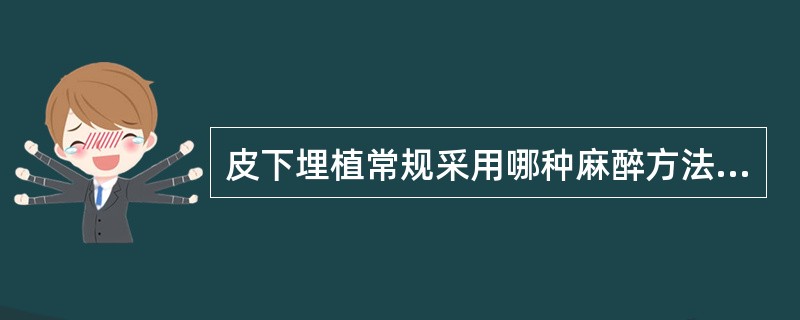 皮下埋植常规采用哪种麻醉方法...